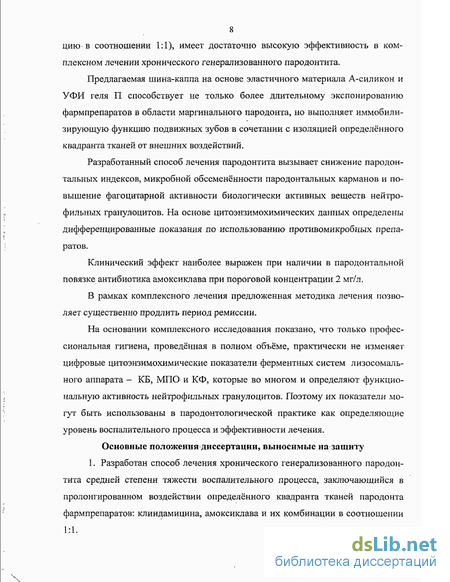 8

цию в соотношении 1:1), имеет достаточно высокую эффективность в комплексном лечении хронического генерализованного пародонтита.

Предлагаемая шина-каппа на основе эластичного материала А-силикон и УФИ геля П способствует не только более длительному экспонированию фармпрепаратов в области маргинального пародонта, но выполняет иммобилизирующую функцию подвижных зубов в сочетании с изоляцией определённого квадранта тканей от внешних воздействий.

Разработанный способ лечения пародонтита вызывает снижение пародонтальных индексов, микробной обсеменённости пародонтальных карманов и повышение фагоцитарной активности биологически активных веществ нейтрофильных гранулоцитов. На основе цитоэнзимохимических данных определены дифференцированные показания по использованию противомикробных препаратов.

Клинический эффект наиболее выражен при наличии в пародонтальной повязке антибиотика амоксиклава при пороговой концентрации 2 мг/л.

В рамках комплексного лечения предложенная методика лечения позволяет существенно продлить период ремиссии.

На основании комплексного исследования показано, что только профессиональная гигиена, проведённая в полном объёме, практически не изменяет цифровые цитоэнзимохимические показатели ферментных систем лизосомального аппарата – КБ, МПО и КФ, которые во многом и определяют функциональную активность нейтрофильных гранулоцитов. Поэтому их показатели могут быть использованы в пародонтологической практике как определяющие уровень воспалительного процесса и эффективности лечения.

Основные положения диссертации, выносимые на защиту

1. Разработан способ лечения хронического генерализованного пародонтита средней степени тяжести воспалительного процесса, заключающийся в пролонгированном воздействии определённого квадранта тканей пародонта фармпрепаратов: клиндамицина, амоксиклава и их комбинации в соотношении 1:1.

dsLib.net
библиотека диссертаций